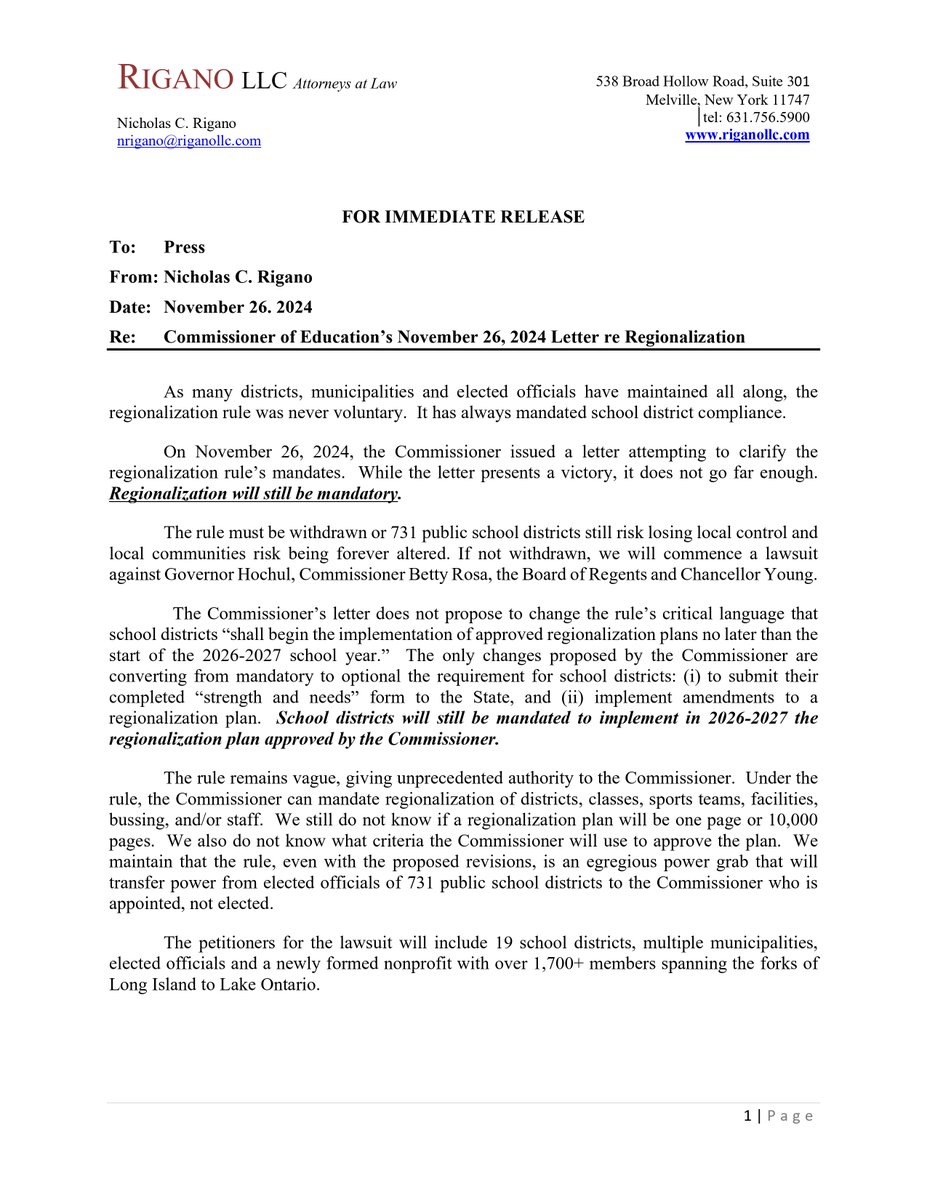 RIGANO LLC Attorneys at Law

Nicholas C. Rigano
nrigano@riganollc.com

538 Broad Hollow Road, Suite 301
Melville, New York 11747
tel: 631.756.5900
www.riganollc.com

FOR IMMEDIATE RELEASE

To: Press

From: Nicholas C. Rigano

Date: November 26. 2024

Re: Commissioner of Education's November 26, 2024 Letter re Regionalization

As many districts, municipalities and elected officials have maintained all along, the regionalization rule was never voluntary. It has always mandated school district compliance.

On November 26, 2024, the Commissioner issued a letter attempting to clarify the regionalization rule's mandates. While the letter presents a victory, it does not go far enough. Regionalization will still be mandatory.

The rule must be withdrawn or 731 public school districts still risk losing local control and local communities risk being forever altered. If not withdrawn, we will commence a lawsuit against Governor Hochul, Commissioner Betty Rosa, the Board of Regents and Chancellor Young.

The Commissioner's letter does not propose to change the rule's critical language that school districts "shall begin the implementation of approved regionalization plans no later than the start of the 2026-2027 school year." The only changes proposed by the Commissioner are converting from mandatory to optional the requirement for school districts: (i) to submit their completed "strength and needs" form to the State, and (ii) implement amendments to a regionalization plan. School districts will still be mandated to implement in 2026-2027 the regionalization plan approved by the Commissioner.

The rule remains vague, giving unprecedented authority to the Commissioner. Under the rule, the Commissioner can mandate regionalization of districts, classes, sports teams, facilities, bussing, and/or staff. We still do not know if a regionalization plan will be one page or 10,000 pages. We also do not know what criteria the Commissioner will use to approve the plan. We maintain that the rule, even with the proposed revisions, is an egregious power grab that will transfer power from elected officials of 731 public school districts to the Commissioner who is appointed, not elected.

The petitioners for the lawsuit will include 19 school districts, multiple municipalities, elected officials and a newly formed nonprofit with over 1,700+ members spanning the forks of Long Island to Lake Ontario.

1 | Page